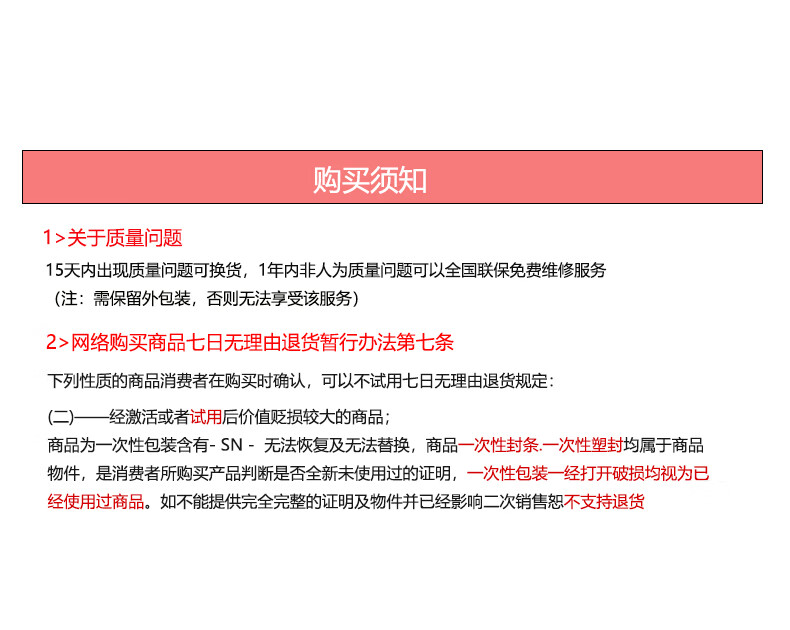 购买须知

1>关于质量问题

15天内出现质量问题可换货，1年内非人为质量问题可以全国联保免费维修服务
（注：需保留外包装，否则无法享受该服务）

2>网络购买商品七日无理由退货暂行办法第七条

下列性质的商品消费者在购买时确认，可以不试用七日无理由退货规定：

(二)——经激活或者试用后价值贬损较大的商品；
商品为一次性包装含有- SN - 无法恢复及无法替换，商品一次性封条.一次性塑封均属于商品物件，是消费者所购买产品判断是否全新未使用过的证明，一次性包装一经打开破损均视为已经使用过商品。如不能提供完全完整的证明及物件并已经影响二次销售恕不支持退货